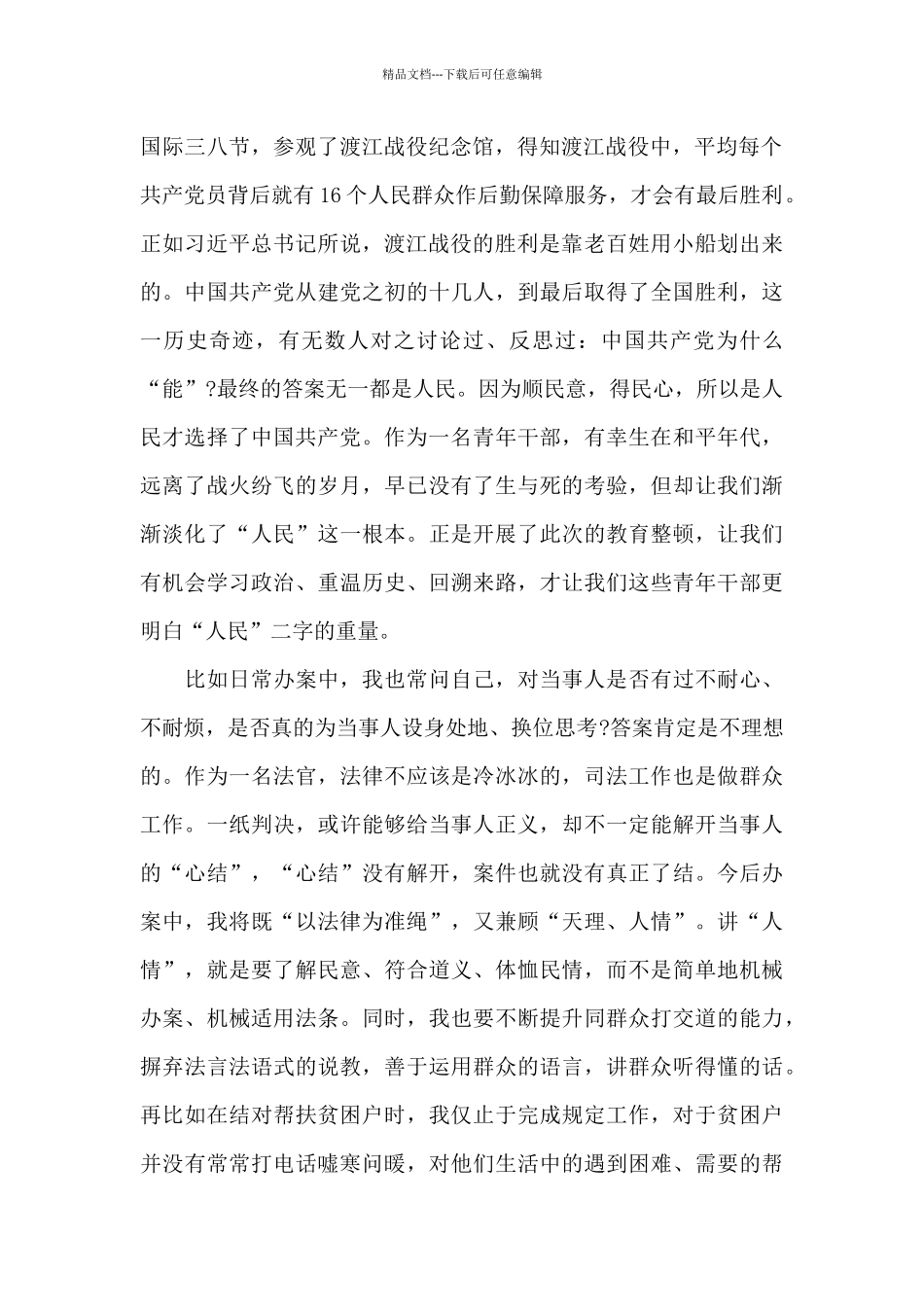 精品文档---下载后可任意编辑

国际三八节，参观了渡江战役纪念馆，得知渡江战役中，平均每个共产党员背后就有16个人民群众作后勤保障服务，才会有最后胜利。正如习近平总书记所说，渡江战役的胜利是靠老百姓用小船划出来的。中国共产党从建党之初的十几人，到最后取得了全国胜利，这一历史奇迹，有无数人对之讨论过、反思过：中国共产党为什么“能”?最终的答案无一都是人民。因为顺民意，得民心，所以是人民才选择了中国共产党。作为一名青年干部，有幸生在和平年代，远离了战火纷飞的岁月，早已没有了生与死的考验，但却让我们渐渐淡化了“人民”这一根本。正是开展了此次的教育整顿，让我们有机会学习政治、重温历史、回溯来路，才让我们这些青年干部更明白“人民”二字的重量。

比如日常办案中，我也常问自己，对当事人是否有过不耐心、不耐烦，是否真的为当事人设身处地、换位思考?答案肯定是不理想的。作为一名法官，法律不应该是冷冰冰的，司法工作也是做群众工作。一纸判决，或许能够给当事人正义，却不一定能解开当事人的“心结”，“心结”没有解开，案件也就没有真正了结。今后办案中，我将既“以法律为准绳”，又兼顾“天理、人情”。讲“人情”，就是要了解民意、符合道义、体恤民情，而不是简单地机械办案、机械适用法条。同时，我也要不断提升同群众打交道的能力，摒弃法言法语式的说教，善于运用群众的语言，讲群众听得懂的话。再比如在结对帮扶贫困户时，我仅止于完成规定工作，对于贫困户并没有常常打电话嘘寒问暖，对他们生活中的遇到困难、需要的帮